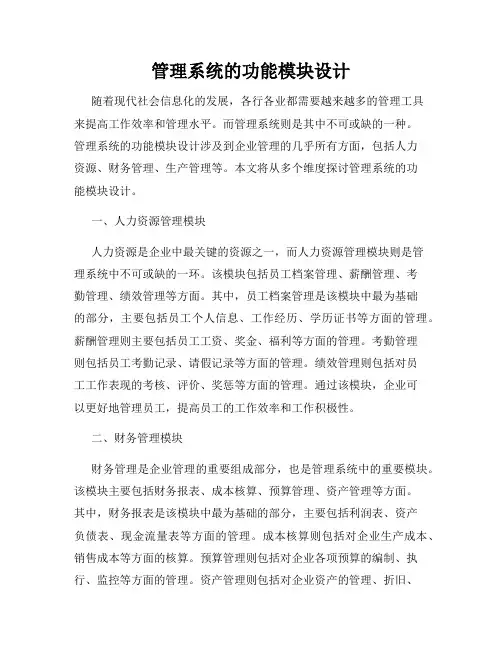 管理系统的功能模块设计

随着现代社会信息化的发展，各行各业都需要越来越多的管理工具来提高工作效率和管理水平。而管理系统则是其中不可或缺的一种。管理系统的功能模块设计涉及到企业管理的几乎所有方面，包括人力资源、财务管理、生产管理等。本文将从多个维度探讨管理系统的功能模块设计。

一、人力资源管理模块

人力资源是企业中最关键的资源之一，而人力资源管理模块则是管理系统中不可或缺的一环。该模块包括员工档案管理、薪酬管理、考勤管理、绩效管理等方面。其中，员工档案管理是该模块中最为基础的部分，主要包括员工个人信息、工作经历、学历证书等方面的管理。薪酬管理则主要包括员工工资、奖金、福利等方面的管理。考勤管理则包括员工考勤记录、请假记录等方面的管理。绩效管理则包括对员工工作表现的考核、评价、奖惩等方面的管理。通过该模块，企业可以更好地管理员工，提高员工的工作效率和工作积极性。

二、财务管理模块

财务管理是企业管理的重要组成部分，也是管理系统中的重要模块。该模块主要包括财务报表、成本核算、预算管理、资产管理等方面。其中，财务报表是该模块中最为基础的部分，主要包括利润表、资产负债表、现金流量表等方面的管理。成本核算则包括对企业生产成本、销售成本等方面的核算。预算管理则包括对企业各项预算的编制、执行、监控等方面的管理。资产管理则包括对企业资产的管理、折旧、